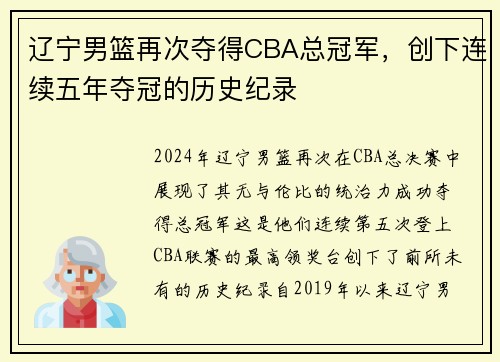 辽宁男篮再次夺得CBA总冠军，创下连续五年夺冠的历史纪录

2024年辽宁男篮再次在CBA总决赛中展现了其无与伦比的统治力成功夺得总冠军这是他们连续第五次登上CBA联赛的最高领奖台创下了前所未有的历史纪录自2019年以来辽宁男